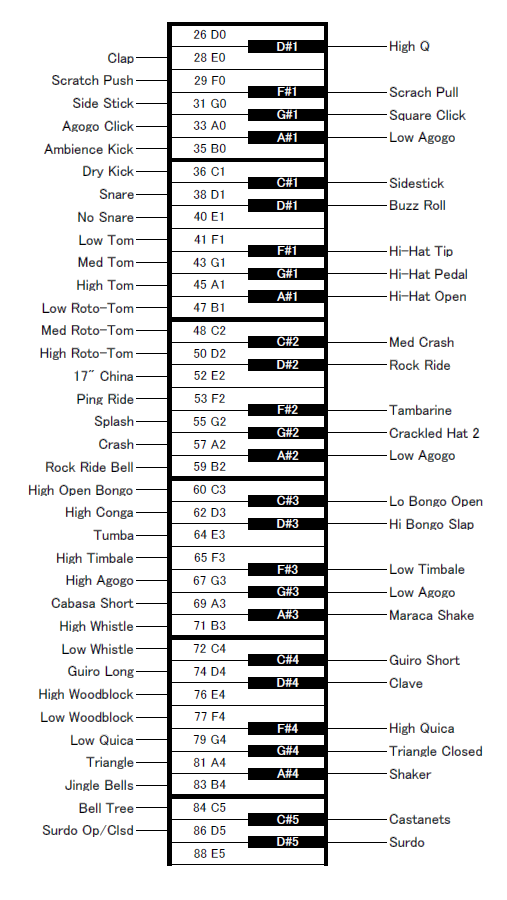 26 D0
D#1
High Q
Clap
28 E0
Scratch Push
29 F0
F#1
Scrach Pull
Side Stick
31 G0
G#1
Square Click
Agogo Click
33 A0
A#1
Low Agogo
Ambience Kick
35 B0
Dry Kick
36 C1
C#1
Sidestick
Snare
38 D1
D#1
Buzz Roll
No Snare
40 E1
Low Tom
41 F1
F#1
Hi-Hat Tip
Med Tom
43 G1
G#1
Hi-Hat Pedal
High Tom
45 A1
A#1
Hi-Hat Open
Low Roto-Tom
47 B1
Med Roto-Tom
48 C2
C#2
Med Crash
High Roto-Tom
50 D2
D#2
Rock Ride
17˝ China
52 E2
Ping Ride
53 F2
F#2
Tambarine
Splash
55 G2
G#2
Crackled Hat 2
Crash
57 A2
A#2
Low Agogo
Rock Ride Bell
59 B2
High Open Bongo
60 C3
C#3
Lo Bongo Open
High Conga
62 D3
D#3
Hi Bongo Slap
Tumba
64 E3
High Timbale
65 F3
F#3
Low Timbale
High Agogo
67 G3
G#3
Low Agogo
Cabasa Short
69 A3
A#3
Maraca Shake
High Whistle
71 B3
Low Whistle
72 C4
C#4
Guiro Short
Guiro Long
74 D4
D#4
Clave
High Woodblock
76 E4
Low Woodblock
77 F4
F#4
High Quica
Low Quica
79 G4
G#4
Triangle Closed
Triangle
81 A4
A#4
Shaker
Jingle Bells
83 B4
Bell Tree
84 C5
C#5
Castanets
Surdo Op/Clsd
86 D5
D#5
Surdo
88 E5